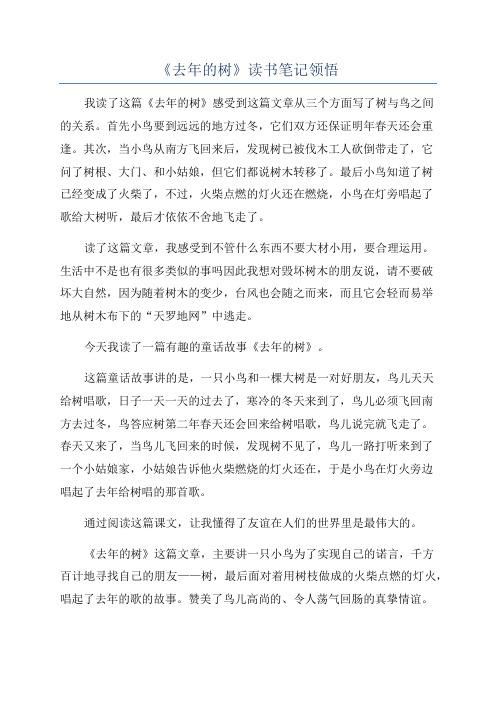 《去年的树》读书笔记领悟

我读了这篇《去年的树》感受到这篇文章从三个方面写了树与鸟之间的关系。首先小鸟要到远远的地方过冬，它们双方还保证明年春天还会重逢。其次，当小鸟从南方飞回来后，发现树已被伐木工人砍倒带走了，它问了树根、大门、和小姑娘，但它们都说树木转移了。最后小鸟知道了树已经变成了火柴了，不过，火柴点燃的灯火还在燃烧，小鸟在灯旁唱起了歌给大树听，最后才依依不舍地飞走了。

读了这篇文章，我感受到不管什么东西不要大材小用，要合理运用。生活中不是也有很多类似的事吗因此我想对毁坏树木的朋友说，请不要破坏大自然，因为随着树木的变少，台风也会随之而来，而且它会轻而易举地从树木布下的“天罗地网”中逃走。

今天我读了一篇有趣的童话故事《去年的树》。

这篇童话故事讲的是，一只小鸟和一棵大树是一对好朋友，鸟儿天天给树唱歌，日子一天一天的过去了，寒冷的冬天来到了，鸟儿必须飞回南方去过冬，鸟答应树第二年春天还会回来给树唱歌，鸟儿说完就飞走了。春天又来了，当鸟儿飞回来的时候，发现树不见了，鸟儿一路打听来到了一个小姑娘家，小姑娘告诉他火柴燃烧的灯火还在，于是小鸟在灯火旁边唱起了去年给树唱的那首歌。

通过阅读这篇课文，让我懂得了友谊在人们的世界里是最伟大的。

《去年的树》这篇文章，主要讲一只小鸟为了实现自己的诺言，千方百计地寻找自己的朋友——树，最后面对着用树枝做成的火柴点燃的灯火，唱起了去年的歌的故事。赞美了鸟儿高尚的、令人荡气回肠的真挚情谊。